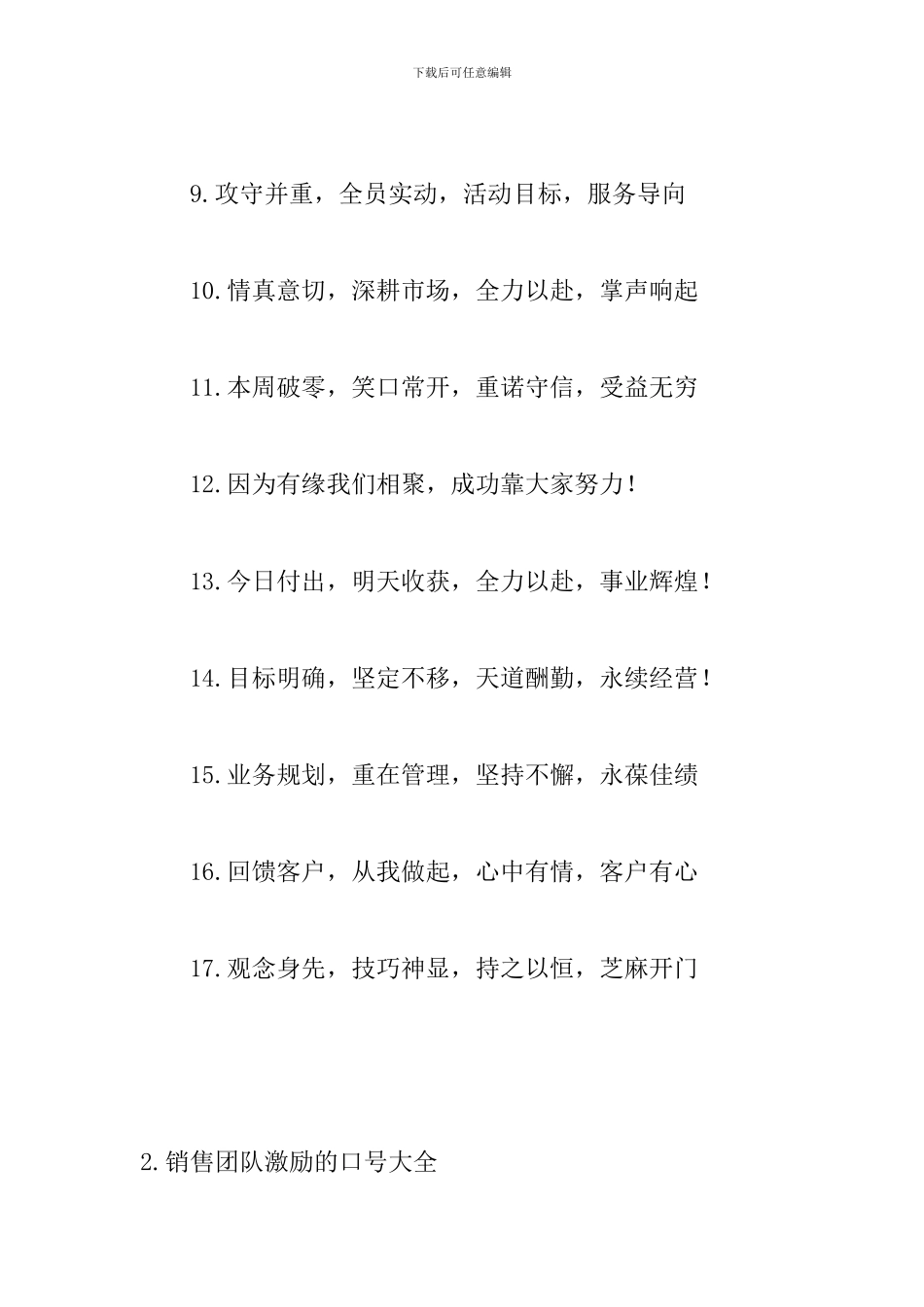 下载后可任意编辑

9.攻守并重，全员实动，活动目标，服务导向

10.情真意切，深耕市场，全力以赴，掌声响起

11.本周破零，笑口常开，重诺守信，受益无穷

12.因为有缘我们相聚，成功靠大家努力！

13.今日付出，明天收获，全力以赴，事业辉煌！

14.目标明确，坚定不移，天道酬勤，永续经营！

15.业务规划，重在管理，坚持不懈，永葆佳绩

16.回馈客户，从我做起，心中有情，客户有心

17.观念身先，技巧神显，持之以恒，芝麻开门

2.销售团队激励的口号大全